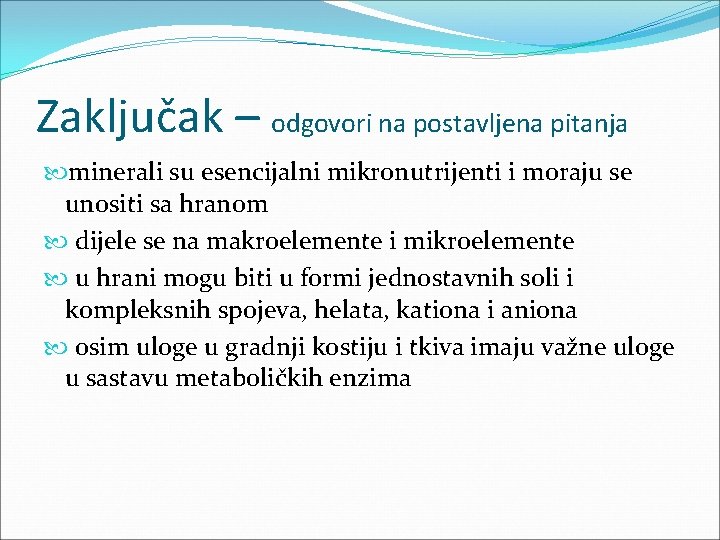 Zaključak – odgovori na postavljena pitanja

minerali su esencijalni mikronutrijenti i moraju se unositi sa hranom

dijele se na makroelemente i mikroelemente

u hrani mogu biti u formi jednostavnih soli i kompleksnih spojeva, helata, kationa i aniona

osim uloge u gradnji kostiju i tkiva imaju važne uloge u sastavu metaboličkih enzima